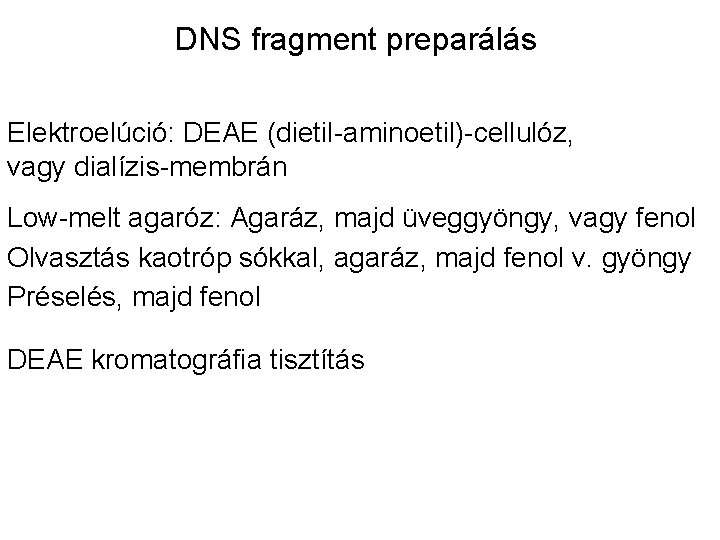 DNS fragment preparálás

Elektroelúció: DEAE (dietil-aminoetil)-cellulóz, vagy dialízis-membrán

Low-melt agaróz: Agaráz, majd üveggyöngy, vagy fenol

Olvasztás kaotróp sókkal, agaráz, majd fenol v. gyöngy

Préselés, majd fenol

DEAE kromatográfia tisztítás